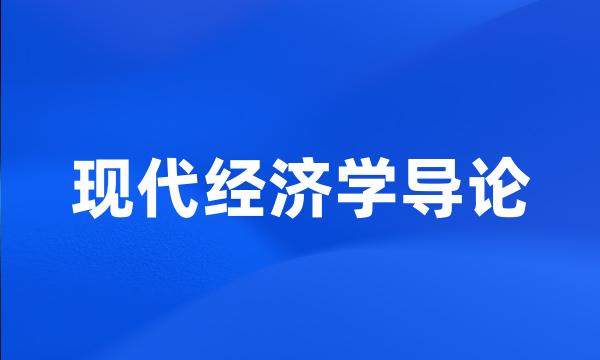 现代经济学导论